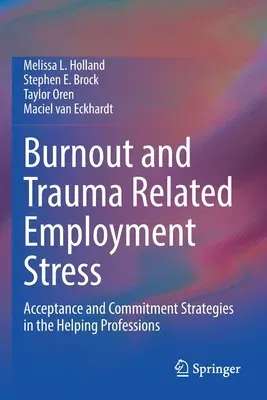 Melissa L. Holland
Stephen E. Brock
Taylor Oren
Maciel van Eckhardt

Burnout and Trauma Related Employment Stress

Acceptance and Commitment Strategies in the Helping Professions

Springer